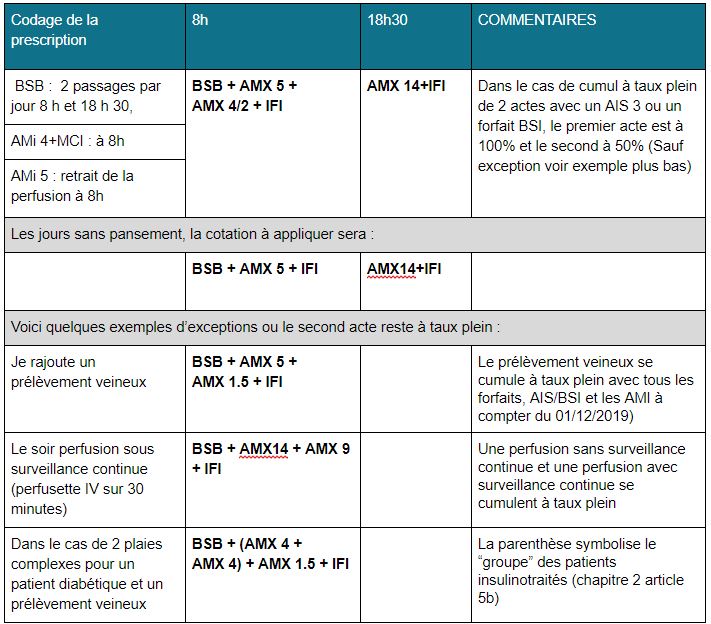 | Codage de la prescription | 8h | 18h30 | COMMENTAIRES |
|---|---|---|---|
| BSB : 2 passages par jour 8 h et 18 h 30, | BSB + AMX 5 + AMX 4/2 + IFI | AMX 14+IFI | Dans le cas de cumul à taux plein de 2 actes avec un AIS 3 ou un forfait BSI, le premier acte est à 100% et le second à 50% (Sauf exception voir exemple plus bas) |
| AMi 4+MCI : à 8h | | | |
| AMi 5 : retrait de la perfusion à 8h | | | |
| Les jours sans pansement, la cotation à appliquer sera : | | | |
| | BSB + AMX 5 + IFI | AMX14+IFI | |
| Voici quelques exemples d'exceptions ou le second acte reste à taux plein : | | | |
| Je rajoute un prélèvement veineux | BSB + AMX 5 + AMX 1.5 + IFI | | Le prélèvement veineux se cumule à taux plein avec tous les forfaits, AIS/BSI et les AMI à compter du 01/12/2019) |
| Le soir perfusion sous surveillance continue (perfusette IV sur 30 minutes) | BSB + AMX14 + AMX 9 + IFI | | Une perfusion sans surveillance continue et une perfusion avec surveillance continue se cumulent à taux plein |
| Dans le cas de 2 plaies complexes pour un patient diabétique et un prélèvement veineux | BSB + (AMX 4 + AMX 4) + AMX 1.5 + IFI | | La parenthèse symbolise le "groupe" des patients insulinotraités (chapitre 2 article 5b) |